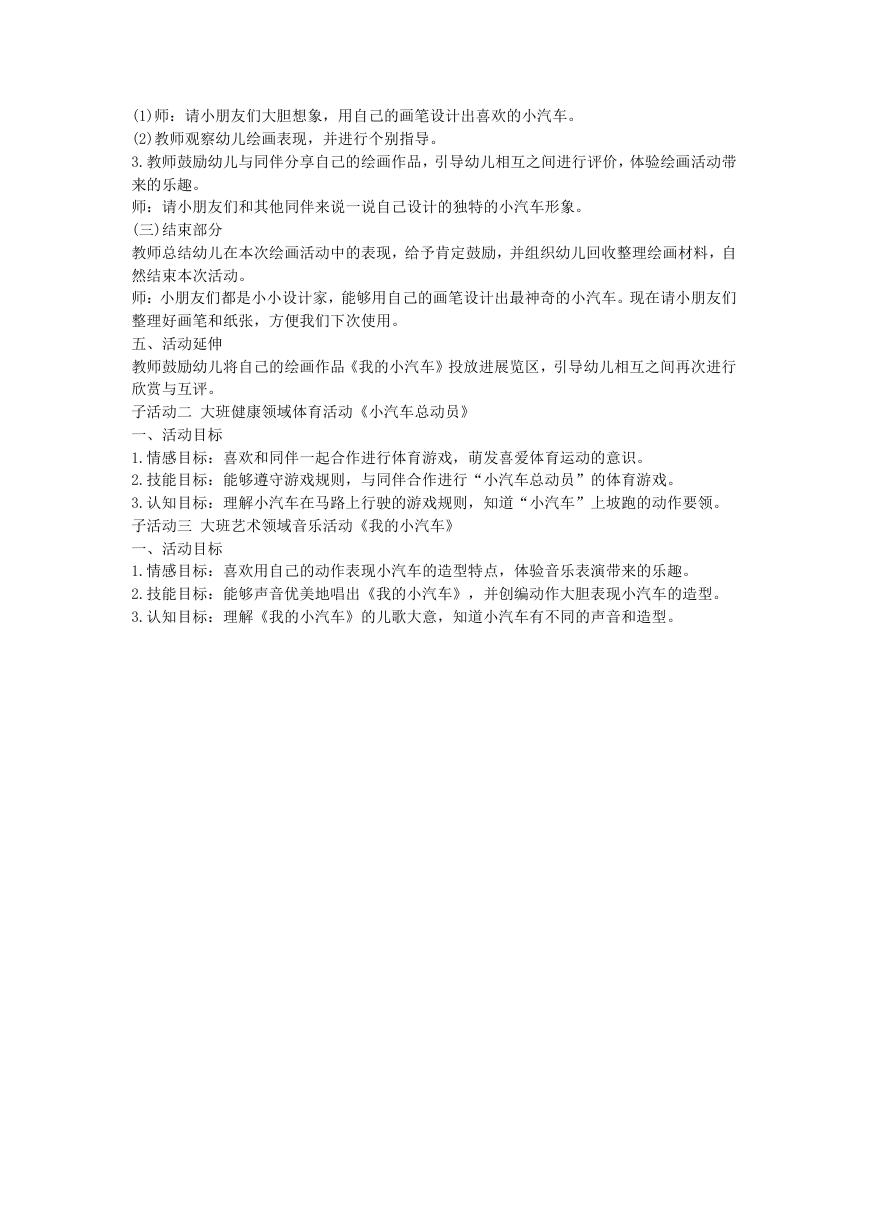 (1)师：请小朋友们大胆想象，用自己的画笔设计出喜欢的小汽车。
(2)教师观察幼儿绘画表现，并进行个别指导。
3.教师鼓励幼儿与同伴分享自己的绘画作品，引导幼儿相互之间进行评价，体验绘画活动带来的乐趣。
师：请小朋友们和其他同伴来说一说自己设计的独特的小汽车形象。
(三)结束部分
教师总结幼儿在本次绘画活动中的表现，给予肯定鼓励，并组织幼儿回收整理绘画材料，自然结束本次活动。
师：小朋友们都是小小设计家，能够用自己的画笔设计出最神奇的小汽车。现在请小朋友们整理好画笔和纸张，方便我们下次使用。
五、活动延伸
教师鼓励幼儿将自己的绘画作品《我的小汽车》投放进展览区，引导幼儿相互之间再次进行欣赏与互评。
子活动二 大班健康领域体育活动《小汽车总动员》
一、活动目标
1.情感目标：喜欢和同伴一起合作进行体育游戏，萌发喜爱体育运动的意识。
2.技能目标：能够遵守游戏规则，与同伴合作进行“小汽车总动员”的体育游戏。
3.认知目标：理解小汽车在马路上行驶的游戏规则，知道“小汽车”上坡跑的动作要领。
子活动三 大班艺术领域音乐活动《我的小汽车》
一、活动目标
1.情感目标：喜欢用自己的动作表现小汽车的造型特点，体验音乐表演带来的乐趣。
2.技能目标：能够声音优美地唱出《我的小汽车》，并创编动作大胆表现小汽车的造型。
3.认知目标：理解《我的小汽车》的儿歌大意，知道小汽车有不同的声音和造型。